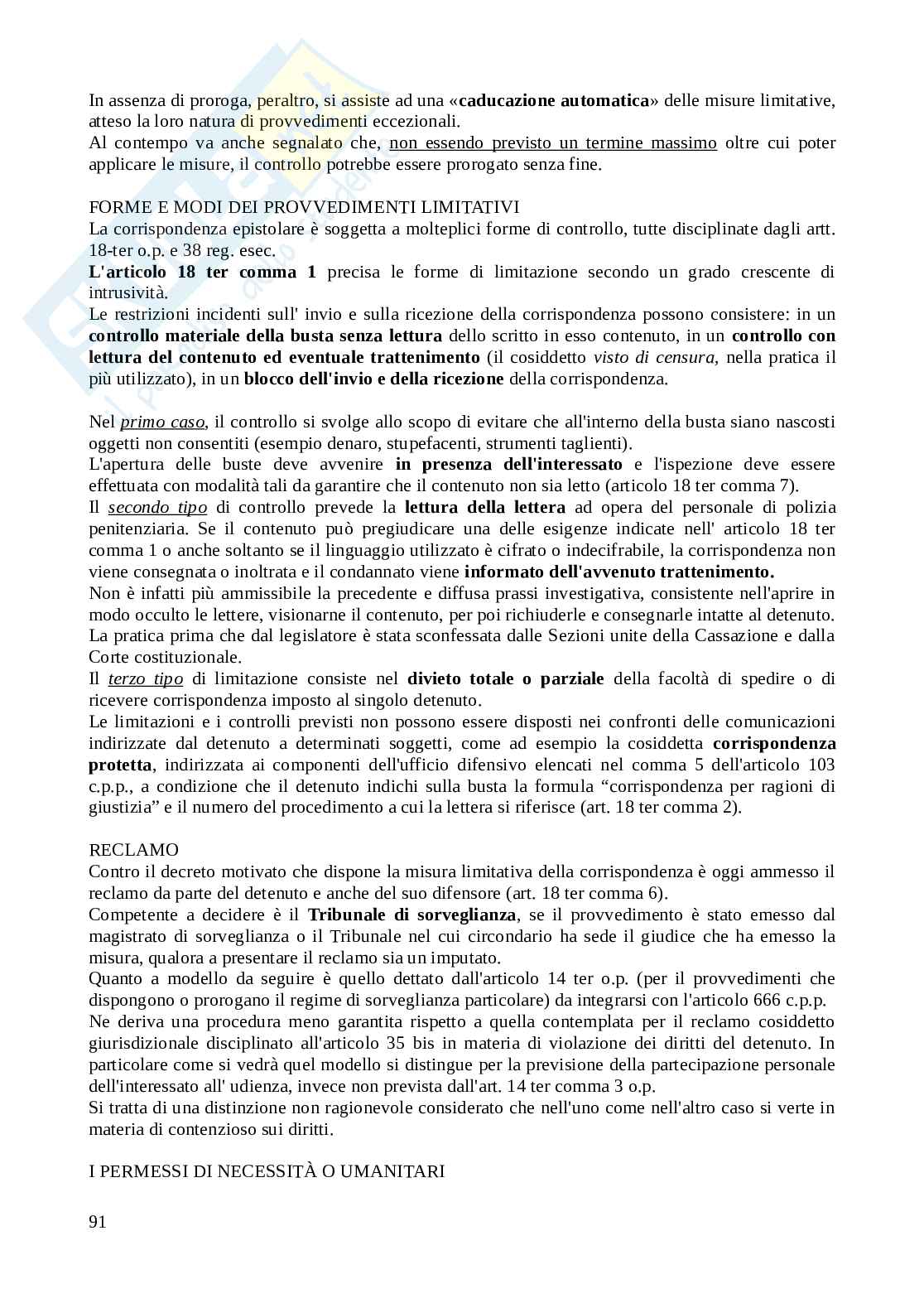 In assenza di proroga, peraltro, si assiste ad una «caducazione automatica» delle misure limitative, atteso la loro natura di provvedimenti eccezionali.
Al contempo va anche segnalato che, non essendo previsto un termine massimo oltre cui poter applicare le misure, il controllo potrebbe essere prorogato senza fine.

FORME E MODI DEI PROVVEDIMENTI LIMITATIVI
La corrispondenza epistolare è soggetta a molteplici forme di controllo, tutte disciplinate dagli artt. 18-ter o.p. e 38 reg. esec.
L'articolo 18 ter comma 1 precisa le forme di limitazione secondo un grado crescente di intrusività.
Le restrizioni incidenti sull' invio e sulla ricezione della corrispondenza possono consistere: in un controllo materiale della busta senza lettura dello scritto in esso contenuto, in un controllo con lettura del contenuto ed eventuale trattenimento (il cosiddetto visto di censura, nella pratica il più utilizzato), in un blocco dell'invio e della ricezione della corrispondenza.

Nel primo caso, il controllo si svolge allo scopo di evitare che all'interno della busta siano nascosti oggetti non consentiti (esempio denaro, stupefacenti, strumenti taglienti).
L'apertura delle buste deve avvenire in presenza dell'interessato e l'ispezione deve essere effettuata con modalità tali da garantire che il contenuto non sia letto (articolo 18 ter comma 7).
Il secondo tipo di controllo prevede la lettura della lettera ad opera del personale di polizia penitenziaria. Se il contenuto può pregiudicare una delle esigenze indicate nell' articolo 18 ter comma 1 o anche soltanto se il linguaggio utilizzato è cifrato o indecifrabile, la corrispondenza non viene consegnata o inoltrata e il condannato viene informato dell'avvenuto trattenimento.
Non è infatti più ammissibile la precedente e diffusa prassi investigativa, consistente nell'aprire in modo occulto le lettere, visionarne il contenuto, per poi richiuderle e consegnarle intatte al detenuto.
La pratica prima che dal legislatore è stata sconfessata dalle Sezioni unite della Cassazione e dalla Corte costituzionale.
Il terzo tipo di limitazione consiste nel divieto totale o parziale della facoltà di spedire o di ricevere corrispondenza imposto al singolo detenuto.
Le limitazioni e i controlli previsti non possono essere disposti nei confronti delle comunicazioni indirizzate dal detenuto a determinati soggetti, come ad esempio la cosiddetta corrispondenza protetta, indirizzata ai componenti dell'ufficio difensivo elencati nel comma 5 dell'articolo 103 c.p.p., a condizione che il detenuto indichi sulla busta la formula “corrispondenza per ragioni di giustizia” e il numero del procedimento a cui la lettera si riferisce (art. 18 ter comma 2).

RECLAMO
Contro il decreto motivato che dispone la misura limitativa della corrispondenza è oggi ammesso il reclamo da parte del detenuto e anche del suo difensore (art. 18 ter comma 6).
Competente a decidere è il Tribunale di sorveglianza, se il provvedimento è stato emesso dal magistrato di sorveglianza o il Tribunale nel cui circondario ha sede il giudice che ha emesso la misura, qualora a presentare il reclamo sia un imputato.
Quanto a modello da seguire è quello dettato dall'articolo 14 ter o.p. (per il provvedimenti che dispongono o prorogano il regime di sorveglianza particolare) da integrarsi con l'articolo 666 c.p.p.
Ne deriva una procedura meno garantita rispetto a quella contemplata per il reclamo cosiddetto giurisdizionale disciplinato all'articolo 35 bis in materia di violazione dei diritti del detenuto. In particolare come si vedrà quel modello si distingue per la previsione della partecipazione personale dell'interessato all' udienza, invece non prevista dall'art. 14 ter comma 3 o.p.
Si tratta di una distinzione non ragionevole considerato che nell'uno come nell'altro caso si verte in materia di contenzioso sui diritti.

I PERMESSI DI NECESSITÀ O UMANITARI

91